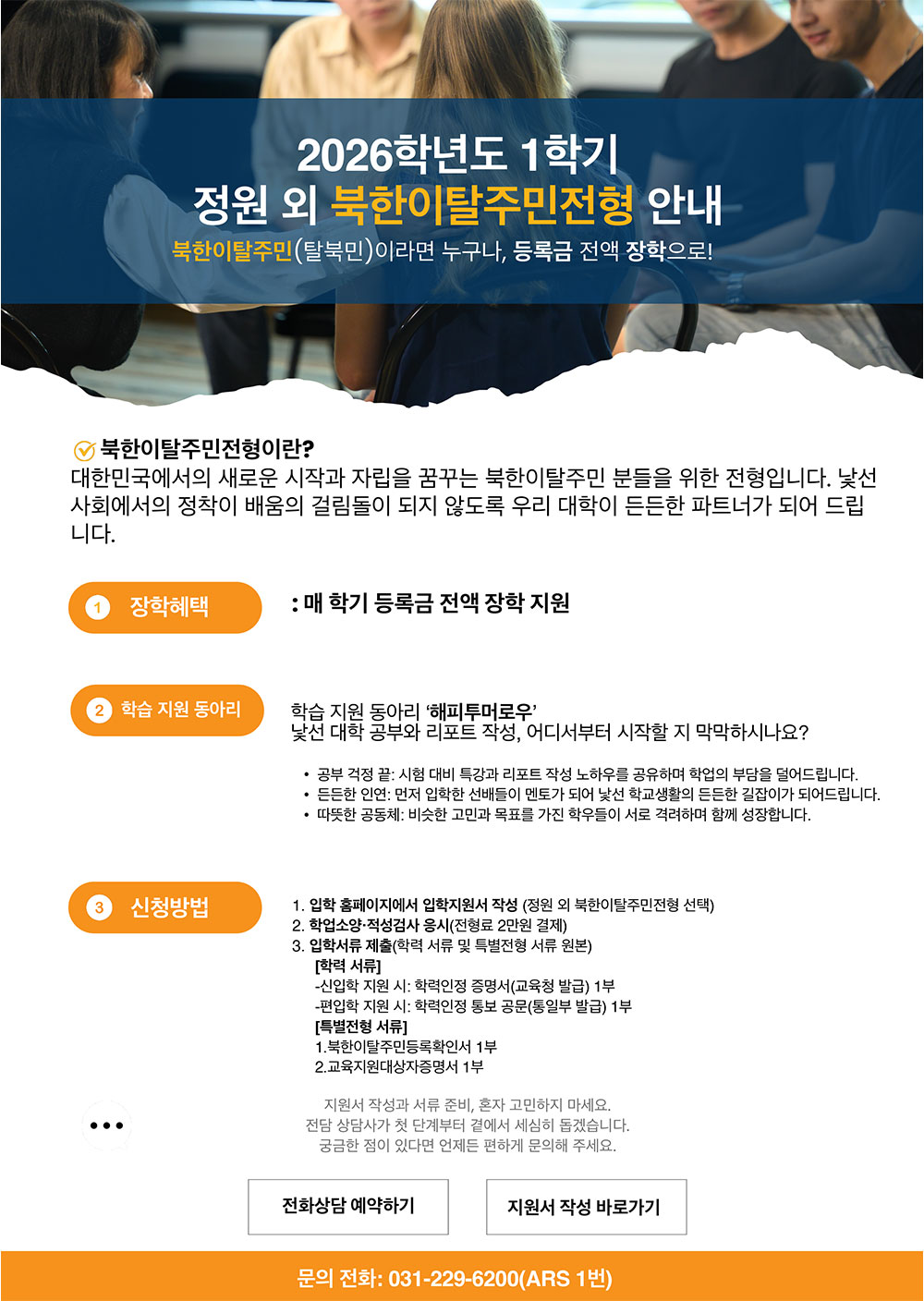 2026학년도 1학기
정원 외 북한이탈주민전형 안내

북한이탈주민(탈북민)이라면 누구나, 등록금 전액 장학으로!

북한이탈주민전형이란?

대한민국에서의 새로운 시작과 자립을 꿈꾸는 북한이탈주민 분들을 위한 전형입니다. 낯선 사회에서의 정착이 배움의 걸림돌이 되지 않도록 우리 대학이 든든한 파트너가 되어 드립니다.

1 장학혜택

: 매 학기 등록금 전액 장학 지원

2 학습 지원 동아리

학습 지원 동아리 '해피투머로우'
낯선 대학 공부와 리포트 작성, 어디서부터 시작할 지 막막하시나요?

• 공부 걱정 끝: 시험 대비 특강과 리포트 작성 노하우를 공유하며 학업의 부담을 덜어드립니다.
• 든든한 인연: 먼저 입학한 선배들이 멘토가 되어 낯선 학교생활의 든든한 길잡이가 되어드립니다.
• 따뜻한 공동체: 비슷한 고민과 목표를 가진 학우들이 서로 격려하며 함께 성장합니다.

3 신청방법

1. 입학 홈페이지에서 입학지원서 작성 (정원 외 북한이탈주민전형 선택)
2. 학업소양·적성검사 응시(전형료 2만원 결제)
3. 입학서류 제출(학력 서류 및 특별전형 서류 원본)
[학력 서류]
-신입학 지원 시: 학력인정 증명서(교육청 발급) 1부
-편입학 지원 시: 학력인정 통보 공문(통일부 발급) 1부
[특별전형 서류]
1.북한이탈주민등록확인서 1부
2.교육지원대상자증명서 1부

지원서 작성과 서류 준비, 혼자 고민하지 마세요.
전담 상담사가 첫 단계부터 곁에서 세심히 돕겠습니다.
궁금한 점이 있다면 언제든 편하게 문의해 주세요.

전화상담 예약하기

지원서 작성 바로가기

문의 전화: 031-229-6200(ARS 1번)